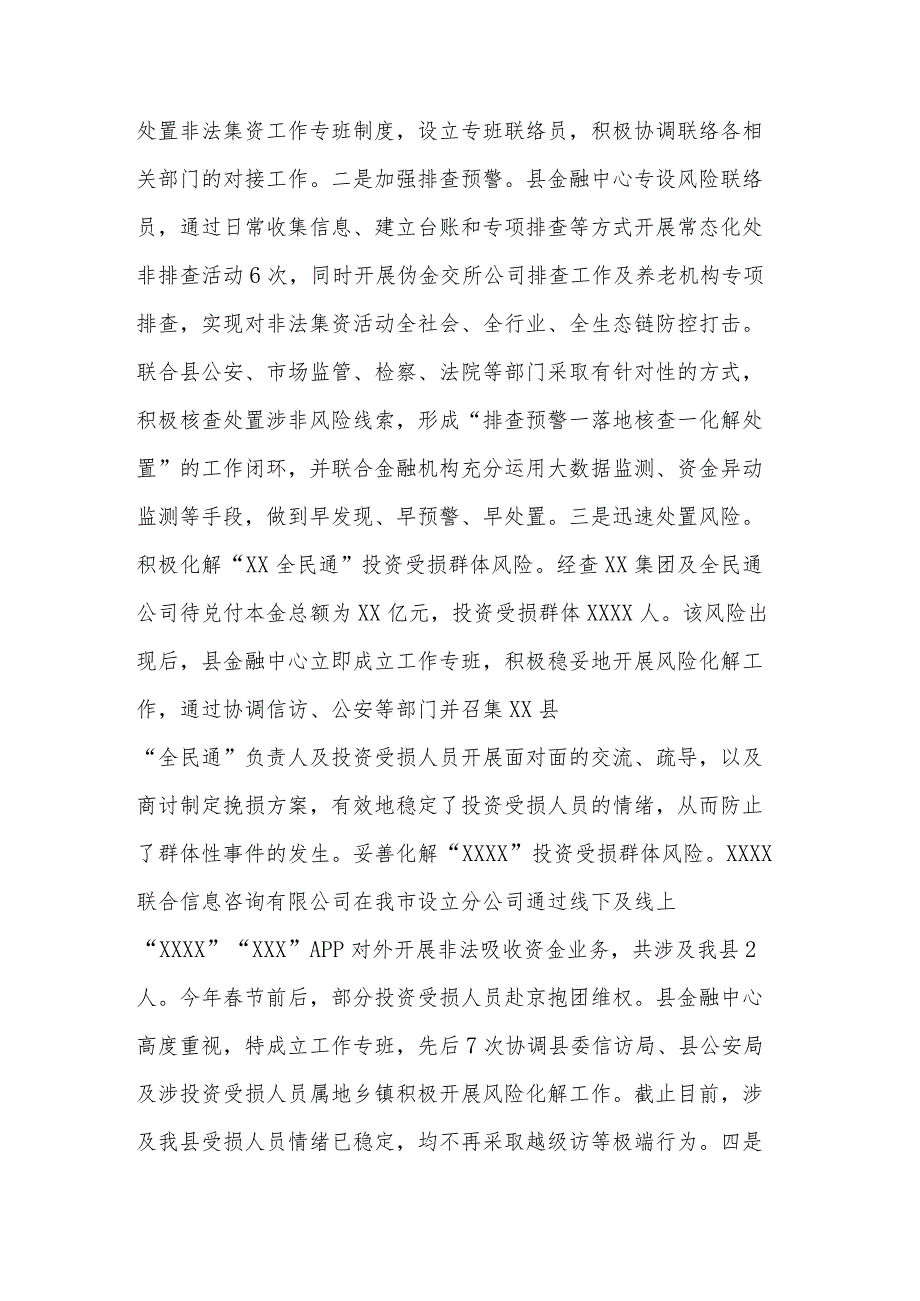 处置非法集资工作专班制度，设立专班联络员，积极协调联络各相关部门的对接工作。二是加强排查预警。县金融中心专设风险联络员，通过日常收集信息、建立台账和专项排查等方式开展常态化处非排查活动6次，同时开展伪金交所公司排查工作及养老机构专项排查，实现对非法集资活动全社会、全行业、全生态链防控打击。联合县公安、市场监管、检察、法院等部门采取有针对性的方式，积极核查处置涉非风险线索，形成“排查预警一落地核查一化解处置”的工作闭环，并联合金融机构充分运用大数据监测、资金异动监测等手段，做到早发现、早预警、早处置。三是迅速处置风险。积极化解“XX全民通”投资受损群体风险。经查XX集团及全民通公司待兑付本金总额为XX亿元，投资受损群体XXXX人。该风险出现后，县金融中心立即成立工作专班，积极稳妥地开展风险化解工作，通过协调信访、公安等部门并召集XX县“全民通”负责人及投资受损人员开展面对面的交流、疏导，以及商讨制定挽损方案，有效地稳定了投资受损人员的情绪，从而防止了群体性事件的发生。妥善化解“XXXX”投资受损群体风险。XXXX联合信息咨询有限公司在我市设立分公司通过线下及线上“XXXX”“XXX”APP对外开展非法吸收资金业务，共涉及我县2人。今年春节前后，部分投资受损人员赴京抱团维权。县金融中心高度重视，特成立工作专班，先后7次协调县委信访局、县公安局及涉投资受损人员属地乡镇积极开展风险化解工作。截止目前，涉及我县受损人员情绪已稳定，均不再采取越级访等极端行为。四是